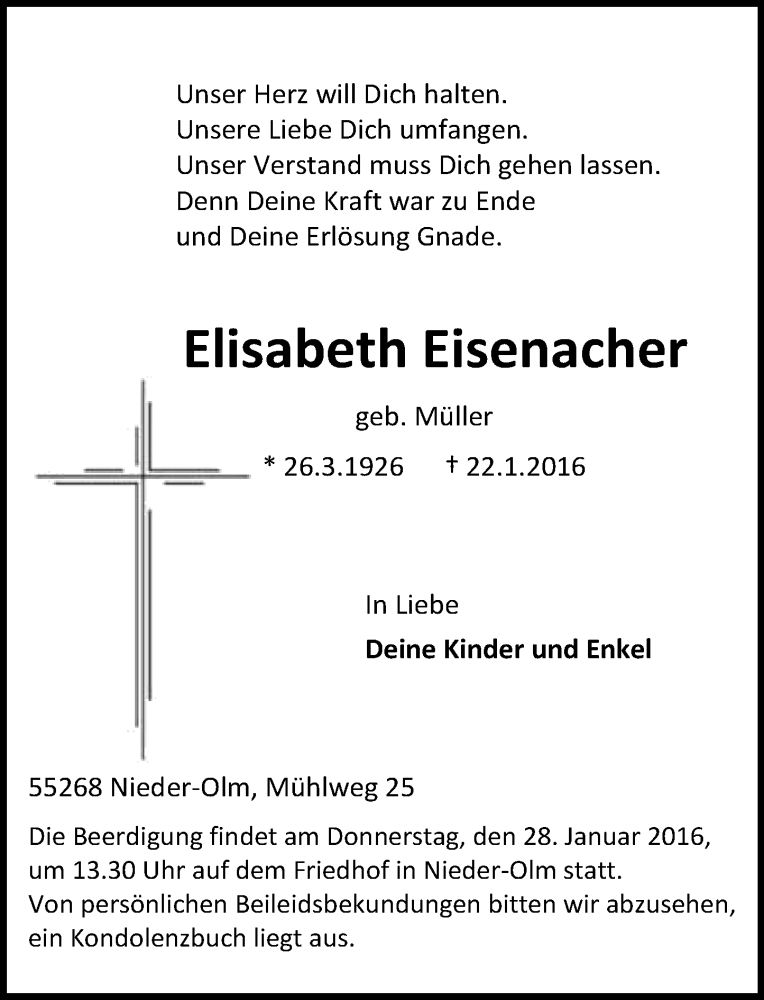 Unser Herz will Dich halten.
Unsere Liebe Dich umfangen.
Unser Verstand muss Dich gehen lassen.
Denn Deine Kraft war zu Ende
und Deine Erlösung Gnade.

Elisabeth Eisenacher

geb. Müller

* 26.3.1926 † 22.1.2016

In Liebe

Deine Kinder und Enkel

55268 Nieder-Olm, Mühlweg 25

Die Beerdigung findet am Donnerstag, den 28. Januar 2016, um 13.30 Uhr auf dem Friedhof in Nieder-Olm statt.
Von persönlichen Beileidsbekundungen bitten wir abzusehen, ein Kondolenzbuch liegt aus.